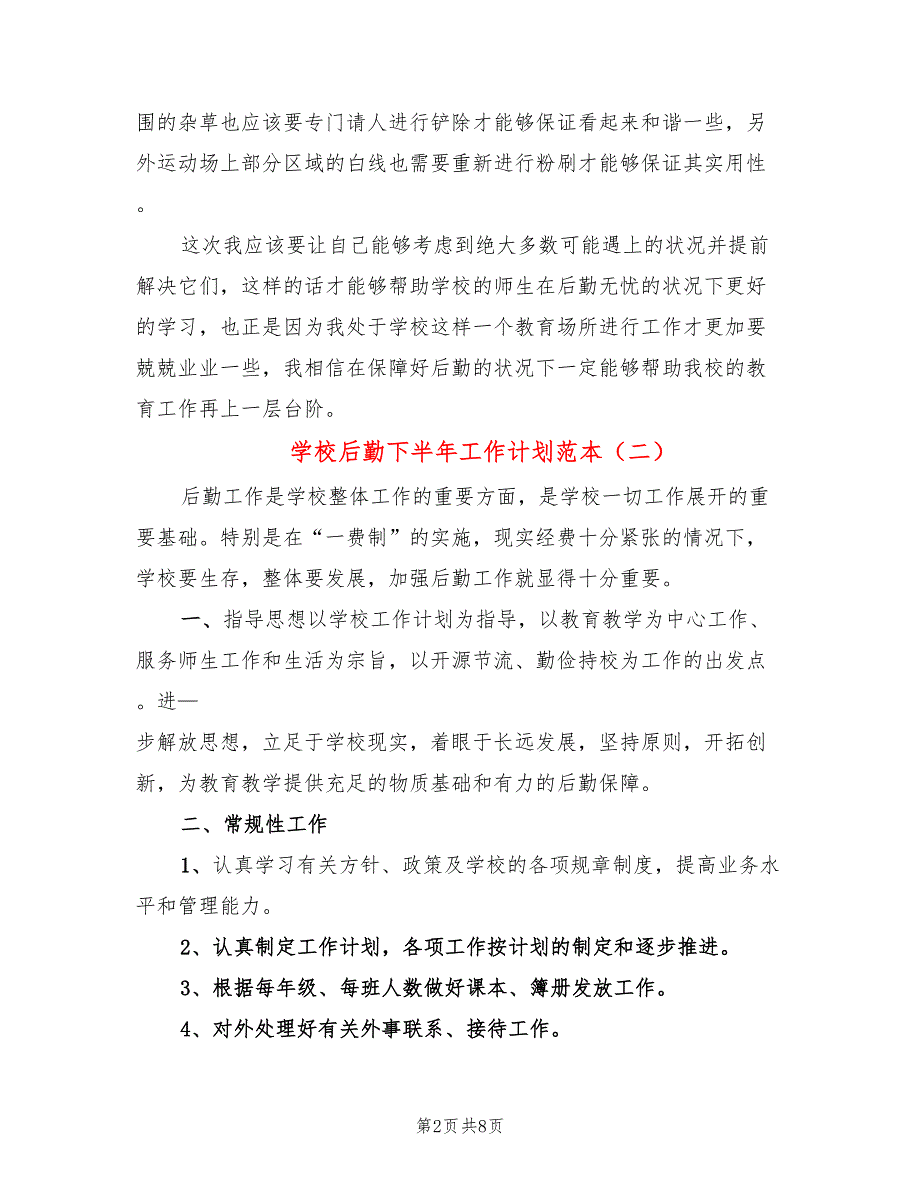 围的杂草也应该要专门请人进行铲除才能够保证看起来和谐一些，另外运动场上部分区域的白线也需要重新进行粉刷才能够保证其实用性。

这次我应该要让自己能够考虑到绝大多数可能遇上的状况并提前解决它们，这样的话才能够帮助学校的师生在后勤无忧的状况下更好的学习，也正是因为我处于学校这样一个教育场所进行工作才更加要兢兢业业一些，我相信在保障好后勤的状况下一定能够帮助我校的教育工作再上一层台阶。

学校后勤下半年工作计划范本（二）

后勤工作是学校整体工作的重要方面，是学校一切工作展开的重要基础。特别是在“一费制”的实施，现实经费十分紧张的情况下，学校要生存，整体要发展，加强后勤工作就显得十分重要。

一、指导思想以学校工作计划为指导，以教育教学为中心工作、服务师生工作和生活为宗旨，以开源节流、勤俭持校为工作的出发点。进一

步解放思想，立足于学校现实，着眼于长远发展，坚持原则，开拓创新，为教育教学提供充足的物质基础和有力的后勤保障。

二、常规性工作

1、认真学习有关方针、政策及学校的各项规章制度，提高业务水平和管理能力。

2、认真制定工作计划，各项工作按计划的制定和逐步推进。

3、根据每年级、每班人数做好课本、簿册发放工作。

4、对外处理好有关外事联系、接待工作。

第2页 共8页